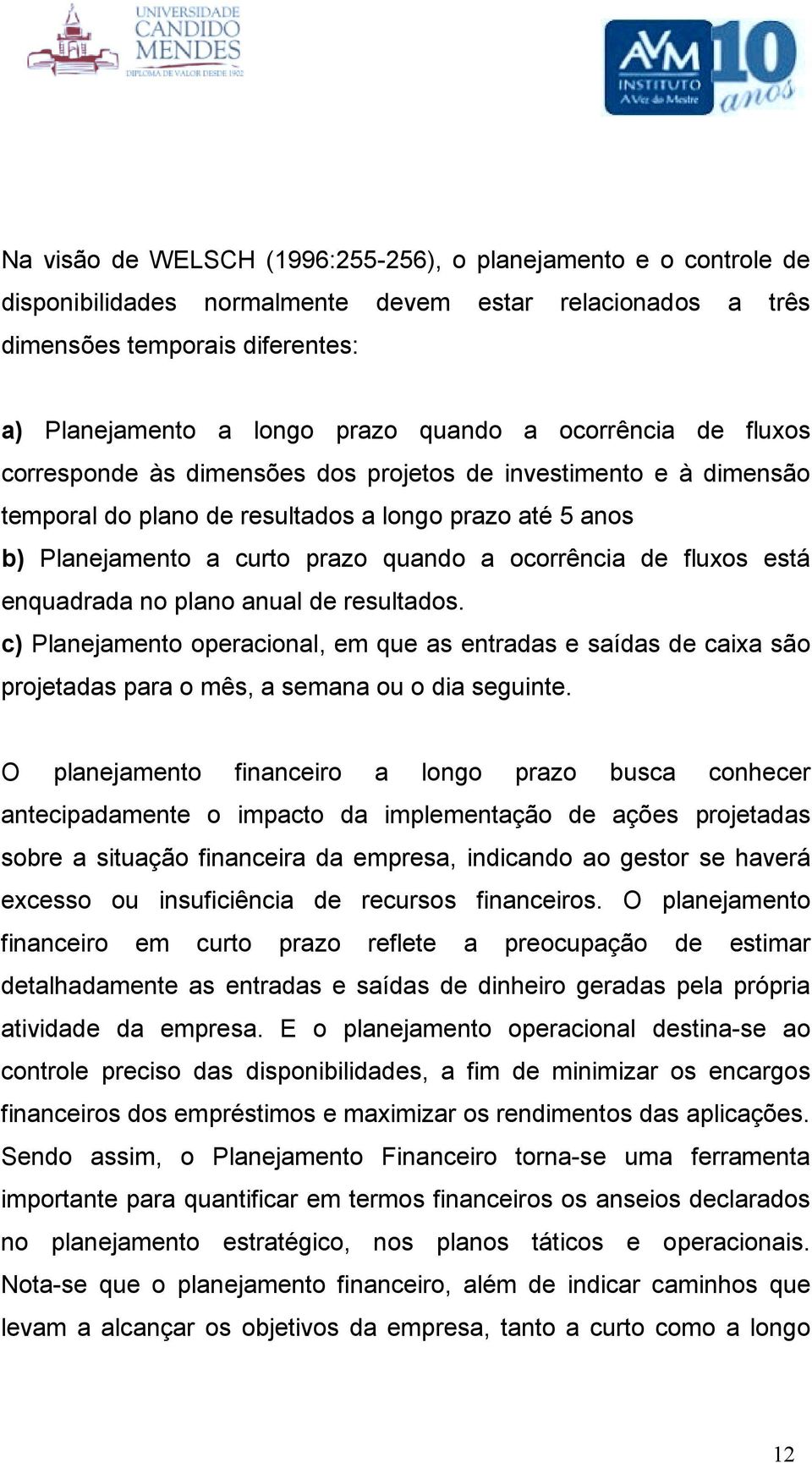 UNIVERSIDADE CANDIDO MENDES
DIPLOMA DE VALOR DESDE 1902

AVM INSTITUTO A Vez do Mestre 10 anos

Na visão de WELSCH (1996:255-256), o planejamento e o controle de disponibilidades normalmente devem estar relacionados a três dimensões temporais diferentes:

a) Planejamento a longo prazo quando a ocorrência de fluxos corresponde às dimensões dos projetos de investimento e à dimensão temporal do plano de resultados a longo prazo até 5 anos
b) Planejamento a curto prazo quando a ocorrência de fluxos está enquadrada no plano anual de resultados.
c) Planejamento operacional, em que as entradas e saídas de caixa são projetadas para o mês, a semana ou o dia seguinte.

O planejamento financeiro a longo prazo busca conhecer antecipadamente o impacto da implementação de ações projetadas sobre a situação financeira da empresa, indicando ao gestor se haverá excesso ou insuficiência de recursos financeiros. O planejamento financeiro em curto prazo reflete a preocupação de estimar detalhadamente as entradas e saídas de dinheiro geradas pela própria atividade da empresa. E o planejamento operacional destina-se ao controle preciso das disponibilidades, a fim de minimizar os encargos financeiros dos empréstimos e maximizar os rendimentos das aplicações. Sendo assim, o Planejamento Financeiro torna-se uma ferramenta importante para quantificar em termos financeiros os anseios declarados no planejamento estratégico, nos planos táticos e operacionais. Nota-se que o planejamento financeiro, além de indicar caminhos que levam a alcançar os objetivos da empresa, tanto a curto como a longo

12